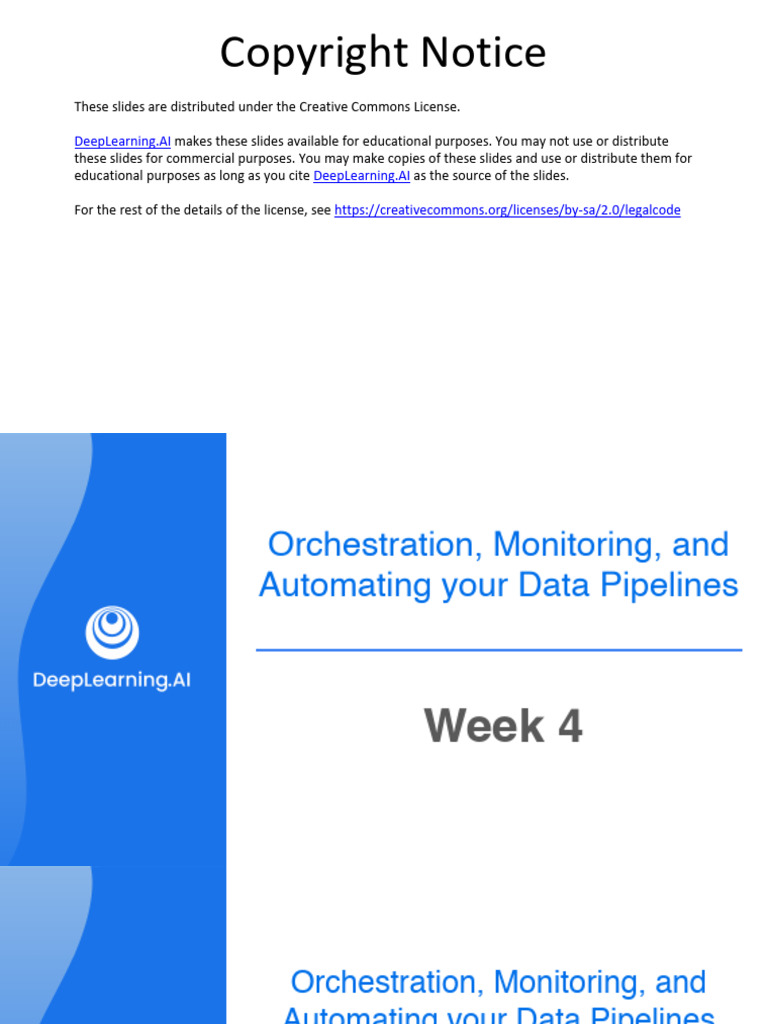 Copyright Notice

These slides are distributed under the Creative Commons License.

DeepLearning.AI makes these slides available for educational purposes. You may not use or distribute these slides for commercial purposes. You may make copies of these slides and use or distribute them for educational purposes as long as you cite DeepLearning.AI as the source of the slides.

For the rest of the details of the license, see https://creativecommons.org/licenses/by-sa/2.0/legalcode

DeepLearning.AI

Orchestration, Monitoring, and Automating your Data Pipelines

Week 4

Orchestration, Monitoring, and Automating your Data Pipelines